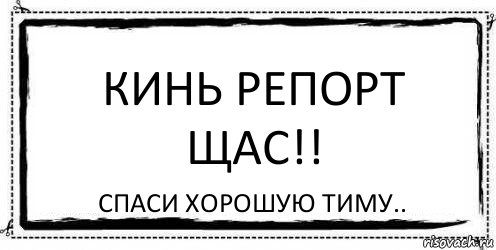 КИНЬ РЕПОРТ ЩАС!!

СПАСИ ХОРОШУЮ ТИМУ..

risovach.ru